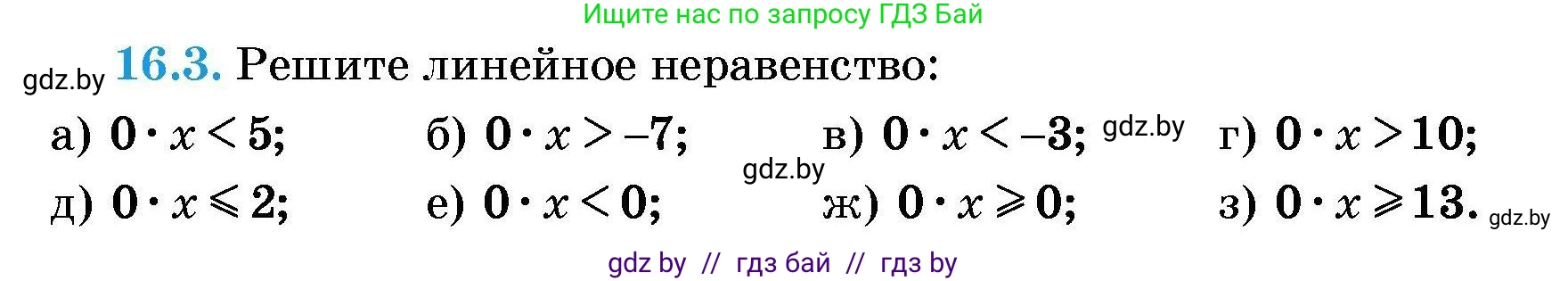 Ищите нас по запросу ГДЗ Бай

gdz.by **16.3.** Решите линейное неравенство:

а) $0 \cdot x < 5$;  б) $0 \cdot x > -7$;  в) $0 \cdot x < -3$; gdz.by  г) $0 \cdot x > 10$;

gdz.by

д) $0 \cdot x \leqslant 2$;  е) $0 \cdot x < 0$;  ж) $0 \cdot x \geqslant 0$;  з) $0 \cdot x \geqslant 13$. gdz.by

gdz by // гдз бай // гдз by